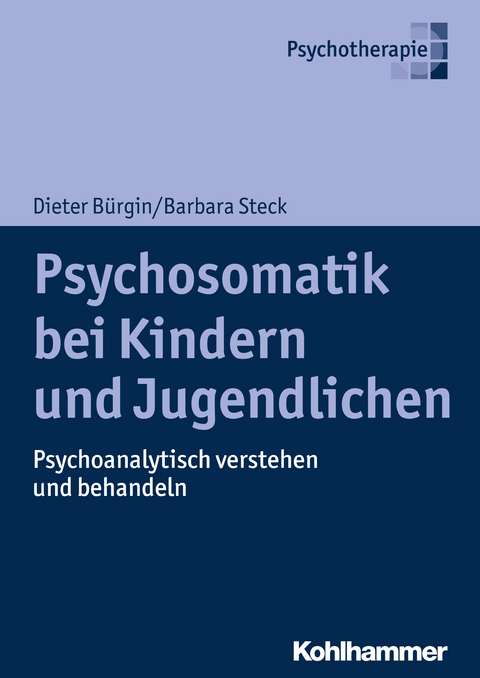 Psychotherapie

Dieter Bürgin/Barbara Steck

Psychosomatik bei Kindern und Jugendlichen

Psychoanalytisch verstehen und behandeln

Kohlhammer